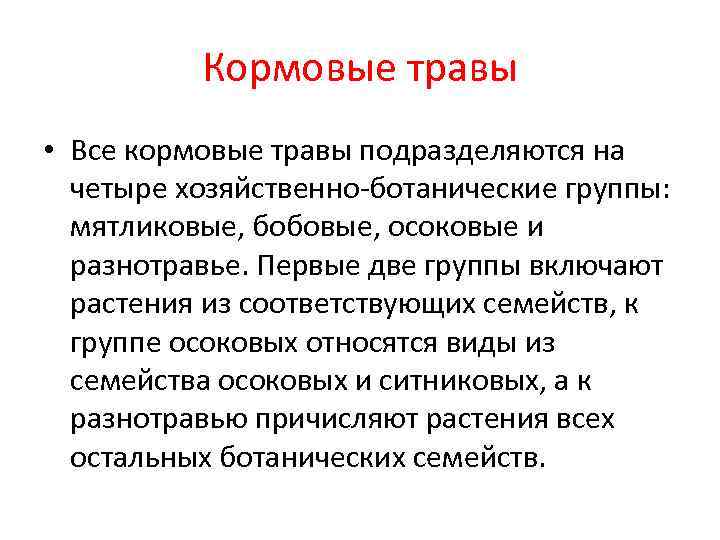 Кормовые травы

• Все кормовые травы подразделяются на четыре хозяйственно-ботанические группы: мятликовые, бобовые, осоковые и разнотравье. Первые две группы включают растения из соответствующих семейств, к группе осоковых относятся виды из семейства осоковых и ситниковых, а к разнотравью причисляют растения всех остальных ботанических семейств.